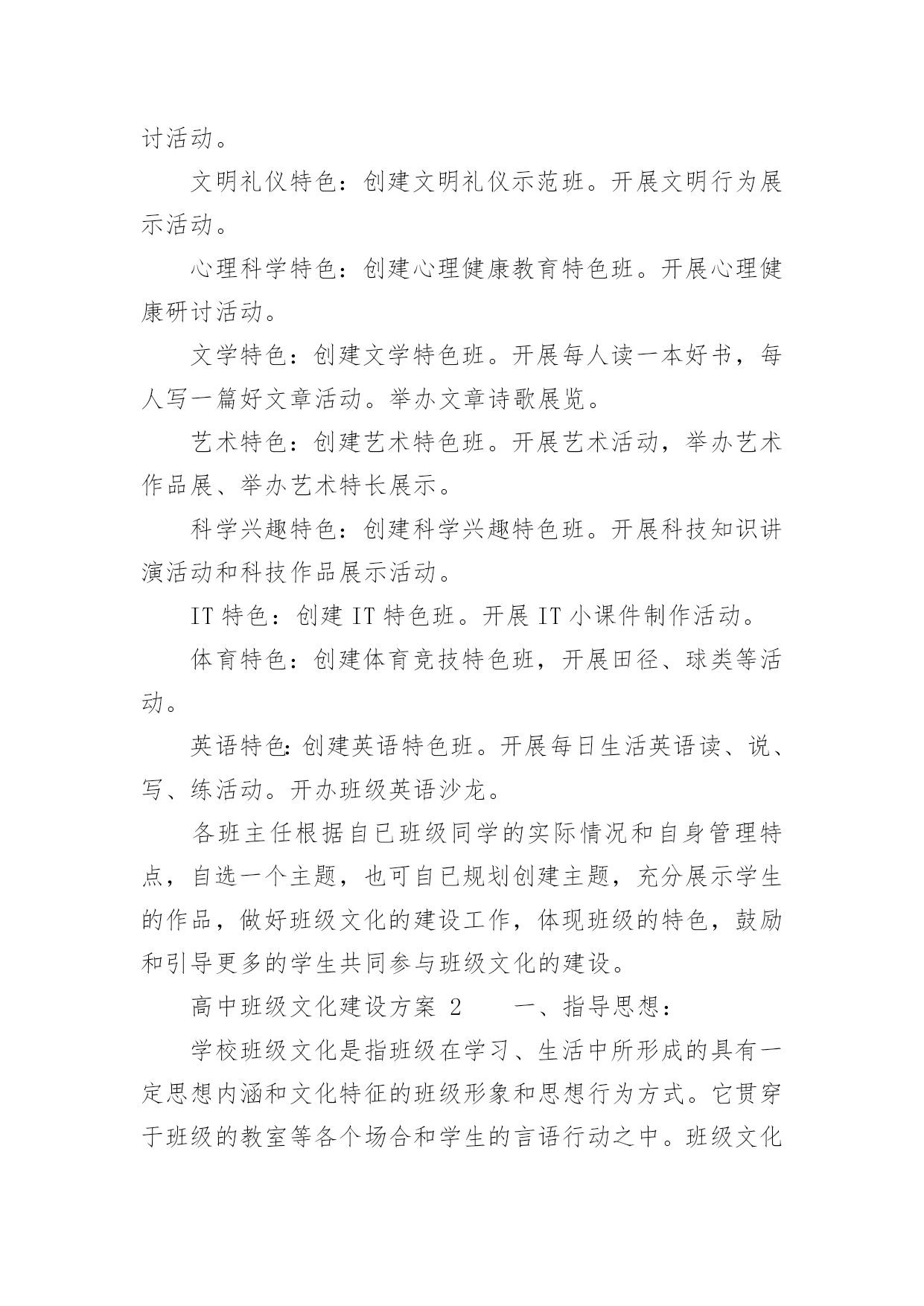 讨活动。

文明礼仪特色：创建文明礼仪示范班。开展文明行为展示活动。

心理科学特色：创建心理健康教育特色班。开展心理健康研讨活动。

文学特色：创建文学特色班。开展每人读一本好书，每人写一篇好文章活动。举办文章诗歌展览。

艺术特色：创建艺术特色班。开展艺术活动，举办艺术作品展、举办艺术特长展示。

科学兴趣特色：创建科学兴趣特色班。开展科技知识讲演活动和科技作品展示活动。

IT 特色：创建 IT 特色班。开展 IT 小课件制作活动。

体育特色：创建体育竞技特色班，开展田径、球类等活动。

英语特色:创建英语特色班。开展每日生活英语读、说、写、练活动。开办班级英语沙龙。

各班主任根据自已班级同学的实际情况和自身管理特点，自选一个主题，也可自已规划创建主题，充分展示学生的作品，做好班级文化的建设工作，体现班级的特色，鼓励和引导更多的学生共同参与班级文化的建设。

高中班级文化建设方案 2　　一、指导思想：

学校班级文化是指班级在学习、生活中所形成的具有一定思想内涵和文化特征的班级形象和思想行为方式。它贯穿于班级的教室等各个场合和学生的言语行动之中。班级文化